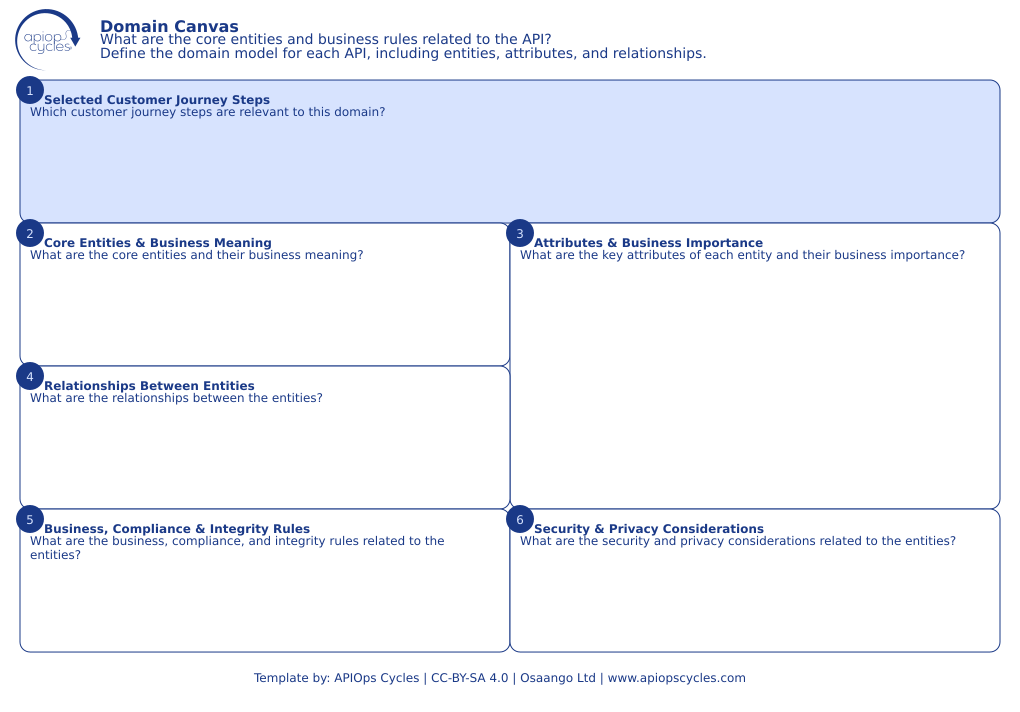 apiops cycles

Domain Canvas
What are the core entities and business rules related to the API?
Define the domain model for each API, including entities, attributes, and relationships.

1
Selected Customer Journey Steps
Which customer journey steps are relevant to this domain?

2
Core Entities & Business Meaning
What are the core entities and their business meaning?

4
Relationships Between Entities
What are the relationships between the entities?

3
Attributes & Business Importance
What are the key attributes of each entity and their business importance?

5
Business, Compliance & Integrity Rules
What are the business, compliance, and integrity rules related to the entities?

6
Security & Privacy Considerations
What are the security and privacy considerations related to the entities?

Template by: APIOps Cycles | CC-BY-SA 4.0 | Osaango Ltd | www.apiopscycles.com